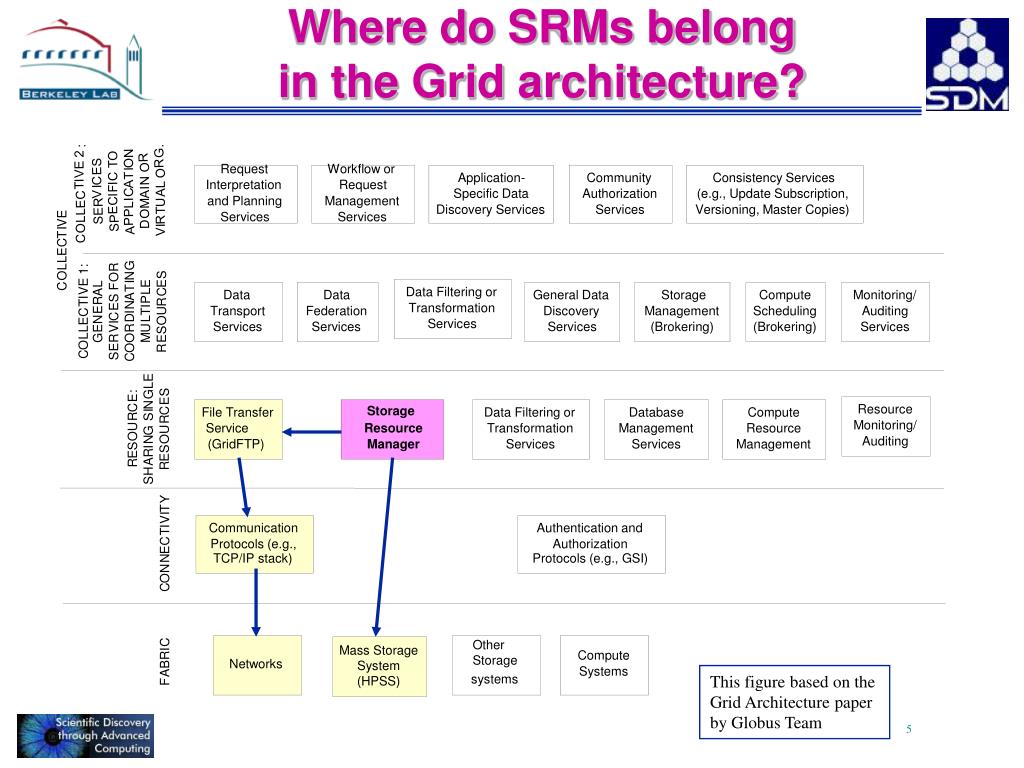 BERKELEY LAB

Where do SRMs belong in the Grid architecture?

SDM

COLLECTIVE

COLLECTIVE 2: SERVICES SPECIFIC TO APPLICATION DOMAIN OR VIRTUAL ORG.

Request Interpretation and Planning Services

Workflow or Request Management Services

Application-Specific Data Discovery Services

Community Authorization Services

Consistency Services (e.g., Update Subscription, Versioning, Master Copies)

COLLECTIVE 1: GENERAL SERVICES FOR COORDINATING MULTIPLE RESOURCES

Data Transport Services

Data Federation Services

Data Filtering or Transformation Services

General Data Discovery Services

Storage Management (Brokering)

Compute Scheduling (Brokering)

Monitoring/ Auditing Services

RESOURCE: SHARING SINGLE RESOURCES

File Transfer Service (GridFTP)

Storage Resource Manager

Data Filtering or Transformation Services

Database Management Services

Compute Resource Management

Resource Monitoring/ Auditing

CONNECTIVITY

Communication Protocols (e.g., TCP/IP stack)

Authentication and Authorization Protocols (e.g., GSI)

FABRIC

Networks

Mass Storage System (HPSS)

Other Storage systems

Compute Systems

This figure based on the Grid Architecture paper by Globus Team

Scientific Discovery through Advanced Computing

5